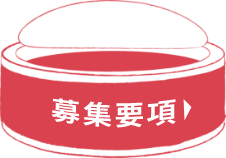 募集要項